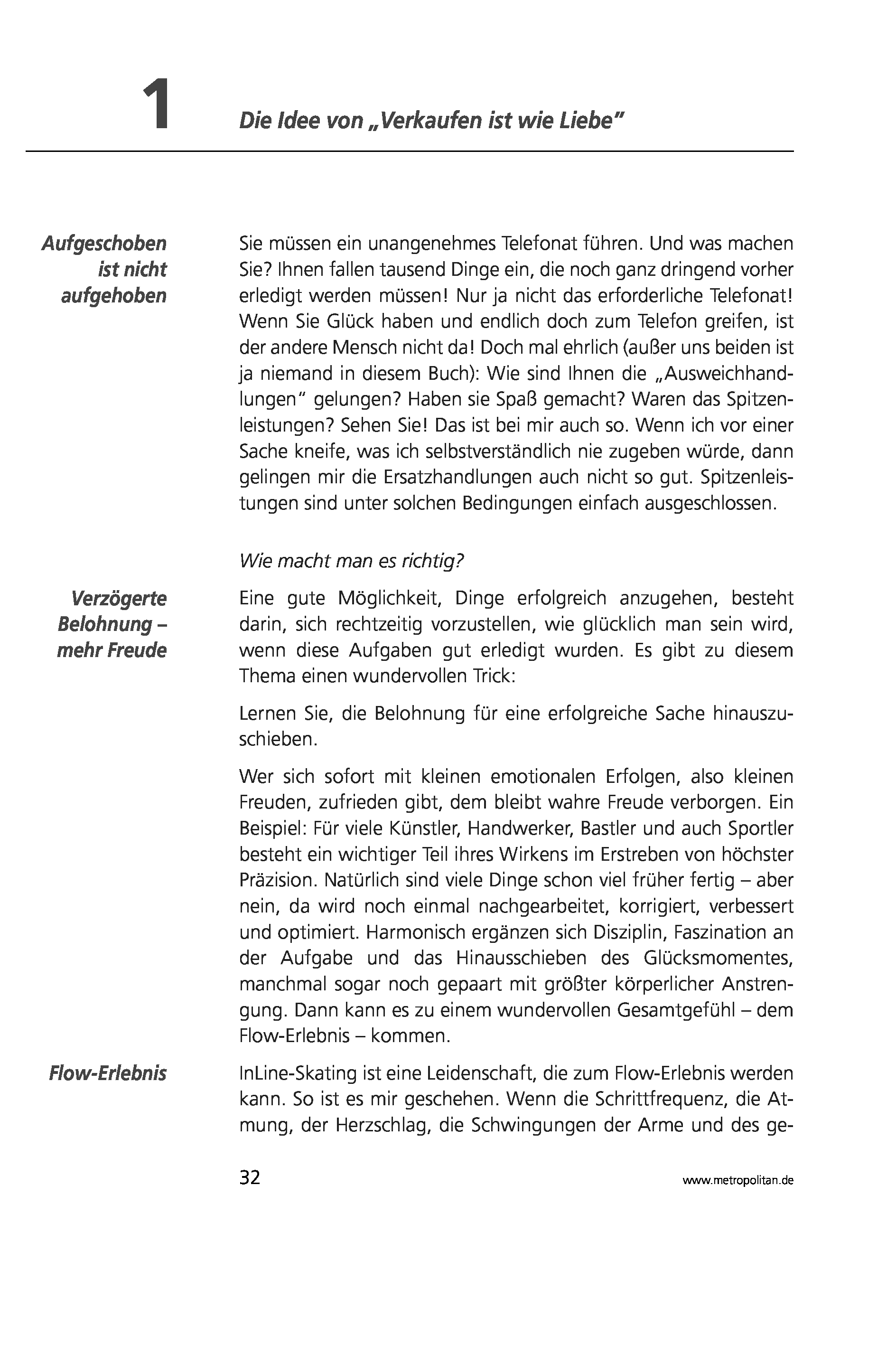 1 Die Idee von „Verkaufen ist wie Liebe"

Aufgeschoben ist nicht aufgehoben

Sie müssen ein unangenehmes Telefonat führen. Und was machen Sie? Ihnen fallen tausend Dinge ein, die noch ganz dringend vorher erledigt werden müssen! Nur ja nicht das erforderliche Telefonat! Wenn Sie Glück haben und endlich doch zum Telefon greifen, ist der andere Mensch nicht da! Doch mal ehrlich (außer uns beiden ist ja niemand in diesem Buch): Wie sind Ihnen die „Ausweichhandlungen" gelungen? Haben sie Spaß gemacht? Waren das Spitzenleistungen? Sehen Sie! Das ist bei mir auch so. Wenn ich vor einer Sache kneife, was ich selbstverständlich nie zugeben würde, dann gelingen mir die Ersatzhandlungen auch nicht so gut. Spitzenleistungen sind unter solchen Bedingungen einfach ausgeschlossen.

Wie macht man es richtig?

Verzögerte Belohnung – mehr Freude

Eine gute Möglichkeit, Dinge erfolgreich anzugehen, besteht darin, sich rechtzeitig vorzustellen, wie glücklich man sein wird, wenn diese Aufgaben gut erledigt wurden. Es gibt zu diesem Thema einen wundervollen Trick:

Lernen Sie, die Belohnung für eine erfolgreiche Sache hinauszuschieben.

Wer sich sofort mit kleinen emotionalen Erfolgen, also kleinen Freuden, zufrieden gibt, dem bleibt wahre Freude verborgen. Ein Beispiel: Für viele Künstler, Handwerker, Bastler und auch Sportler besteht ein wichtiger Teil ihres Wirkens im Erstreben von höchster Präzision. Natürlich sind viele Dinge schon viel früher fertig – aber nein, da wird noch einmal nachgearbeitet, korrigiert, verbessert und optimiert. Harmonisch ergänzen sich Disziplin, Faszination an der Aufgabe und das Hinausschieben des Glücksmomentes, manchmal sogar noch gepaart mit größter körperlicher Anstrengung. Dann kann es zu einem wundervollen Gesamtgefühl – dem Flow-Erlebnis – kommen.

Flow-Erlebnis

InLine-Skating ist eine Leidenschaft, die zum Flow-Erlebnis werden kann. So ist es mir geschehen. Wenn die Schrittfrequenz, die Atmung, der Herzschlag, die Schwingungen der Arme und des ge-

32

www.metropolitan.de